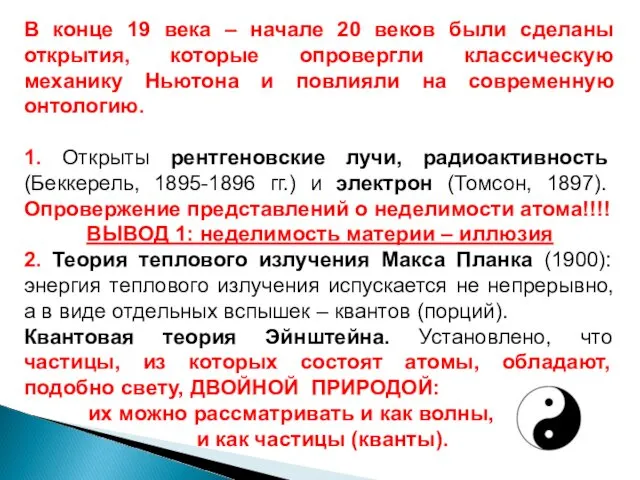 В конце 19 века – начале 20 веков были сделаны открытия, которые опровергли классическую механику Ньютона и повлияли на современную онтологию.

1. Открыты рентгеновские лучи, радиоактивность (Беккерель, 1895-1896 гг.) и электрон (Томсон, 1897). Опровержение представлений о неделимости атома!!!!
ВЫВОД 1: неделимость материи – иллюзия
2. Теория теплового излучения Макса Планка (1900): энергия теплового излучения испускается не непрерывно, а в виде отдельных вспышек – квантов (порций).
Квантовая теория Эйнштейна. Установлено, что частицы, из которых состоят атомы, обладают, подобно свету, ДВОЙНОЙ ПРИРОДОЙ:
их можно рассматривать и как волны,
и как частицы (кванты).